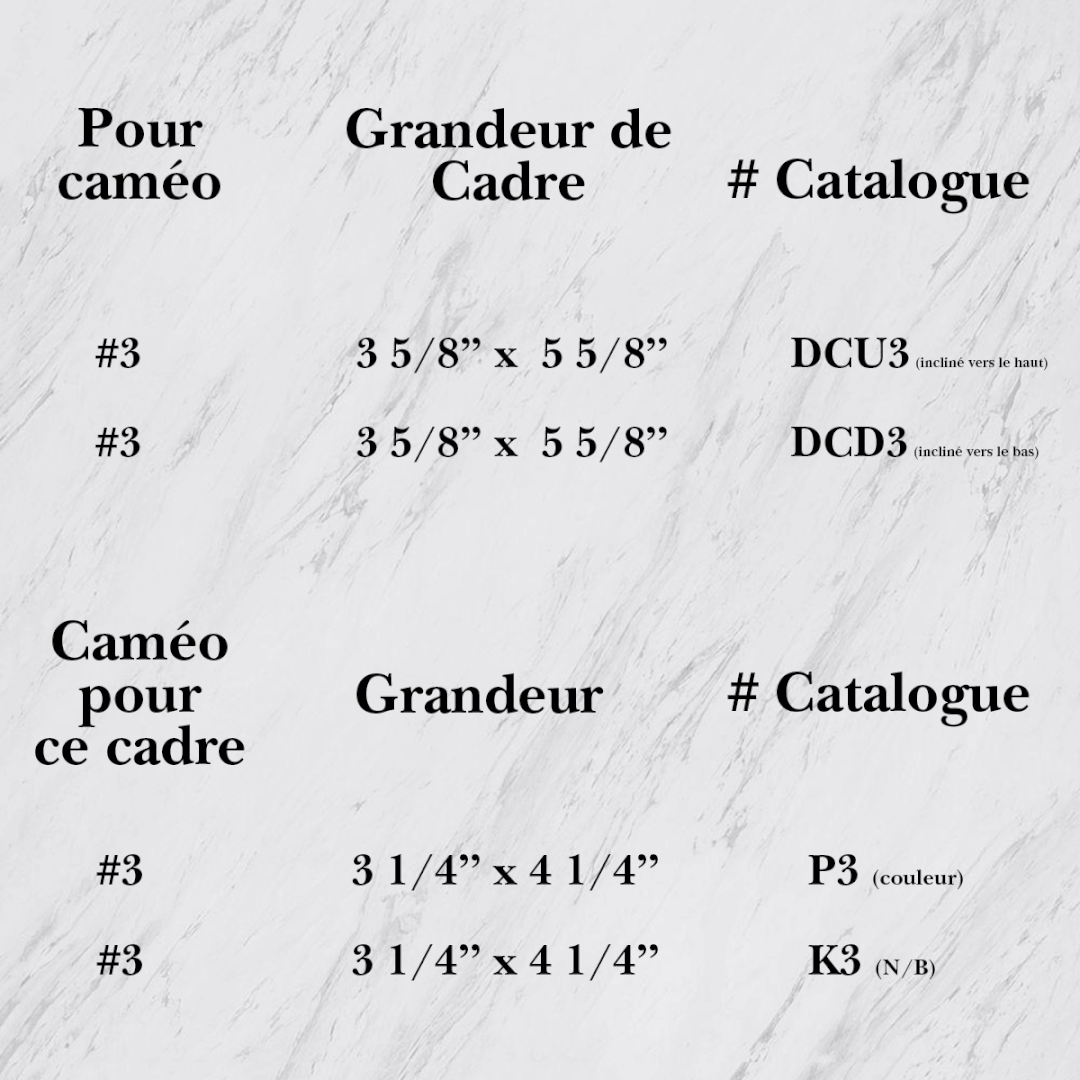 | Pour caméo | Grandeur de Cadre | # Catalogue |
|---|---|---|
| #3 | 3 5/8” x 5 5/8” | DCU3 (incliné vers le haut) |
| #3 | 3 5/8” x 5 5/8” | DCD3 (incliné vers le bas) |

| Caméo pour ce cadre | Grandeur | # Catalogue |
|---|---|---|
| #3 | 3 1/4” x 4 1/4” | P3 (couleur) |
| #3 | 3 1/4” x 4 1/4” | K3 (N/B) |